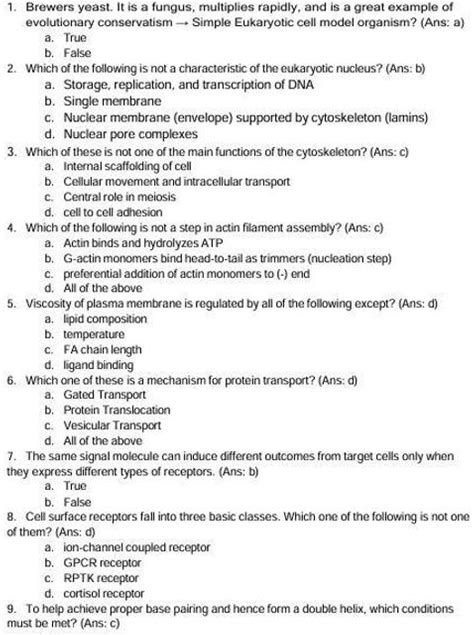 1. Brewers yeast. It is a fungus, multiplies rapidly, and is a great example of evolutionary conservatism → Simple Eukaryotic cell model organism? (Ans: a)
a. True
b. False
2. Which of the following is not a characteristic of the eukaryotic nucleus? (Ans: b)
a. Storage, replication, and transcription of DNA
b. Single membrane
c. Nuclear membrane (envelope) supported by cytoskeleton (lamins)
d. Nuclear pore complexes
3. Which of these is not one of the main functions of the cytoskeleton? (Ans: c)
a. Internal scaffolding of cell
b. Cellular movement and intracellular transport
c. Central role in meiosis
d. cell to cell adhesion
4. Which of the following is not a step in actin filament assembly? (Ans: c)
a. Actin binds and hydrolyzes ATP
b. G-actin monomers bind head-to-tail as trimmers (nucleation step)
c. preferential addition of actin monomers to (-) end
d. All of the above
5. Viscosity of plasma membrane is regulated by all of the following except? (Ans: d)
a. lipid composition
b. temperature
c. FA chain length
d. ligand binding
6. Which one of these is a mechanism for protein transport? (Ans: d)
a. Gated Transport
b. Protein Translocation
c. Vesicular Transport
d. All of the above
7. The same signal molecule can induce different outcomes from target cells only when they express different types of receptors. (Ans: b)
a. True
b. False
8. Cell surface receptors fall into three basic classes. Which one of the following is not one of them? (Ans: d)
a. ion-channel coupled receptor
b. GPCR receptor
c. RPTK receptor
d. cortisol receptor
9. To help achieve proper base pairing and hence form a double helix, which conditions must be met? (Ans: c)